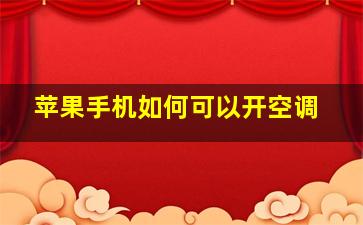 苹果手机如何可以开空调